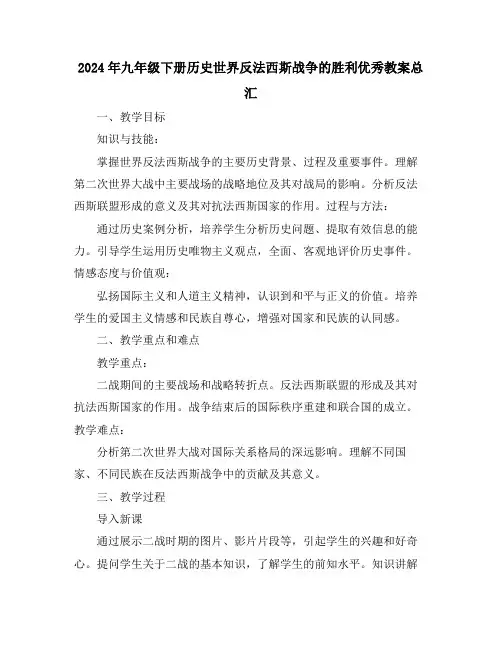 2024年九年级下册历史世界反法西斯战争的胜利优秀教案总汇

一、教学目标

知识与技能：

掌握世界反法西斯战争的主要历史背景、过程及重要事件。理解第二次世界大战中主要战场的战略地位及其对战局的影响。分析反法西斯联盟形成的意义及其对抗法西斯国家的作用。过程与方法：

通过历史案例分析，培养学生分析历史问题、提取有效信息的能力。引导学生运用历史唯物主义观点，全面、客观地评价历史事件。情感态度与价值观：

弘扬国际主义和人道主义精神，认识到和平与正义的价值。培养学生的爱国主义情感和民族自尊心，增强对国家和民族的认同感。

二、教学重点和难点

教学重点：

二战期间的主要战场和战略转折点。反法西斯联盟的形成及其对抗法西斯国家的作用。战争结束后的国际秩序重建和联合国的成立。教学难点：

分析第二次世界大战对国际关系格局的深远影响。理解不同国家、不同民族在反法西斯战争中的贡献及其意义。

三、教学过程

导入新课

通过展示二战时期的图片、影片片段等，引起学生的兴趣和好奇心。提问学生关于二战的基本知识，了解学生的前知水平。知识讲解